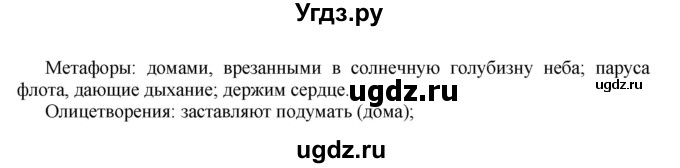 Угдз.ру

Метафоры: домами, врезанными в солнечную голубизну неба; паруса флота, дающие дыхание; держим сердце. ugdz.ru ugdz.ru
Олицетворения: заставляют подумать (дома);

ugdz.ru